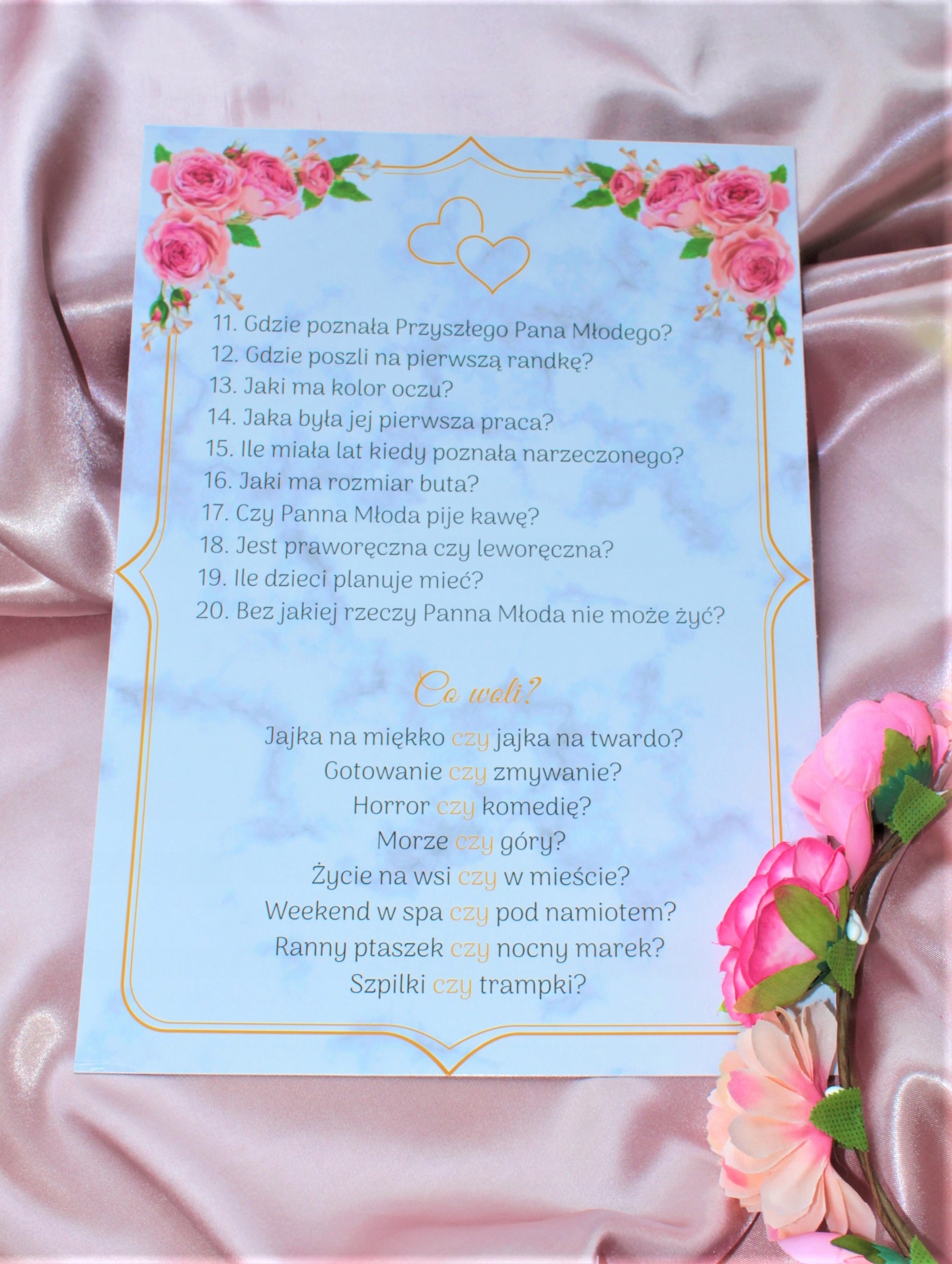 11. Gdzie poznała Przyszłego Pana Młodego?
12. Gdzie poszli na pierwszą randkę?
13. Jaki ma kolor oczu?
14. Jaka była jej pierwsza praca?
15. Ile miała lat kiedy poznała narzeczonego?
16. Jaki ma rozmiar buta?
17. Czy Panna Młoda pije kawę?
18. Jest praworęczna czy leworęczna?
19. Ile dzieci planuje mieć?
20. Bez jakiej rzeczy Panna Młoda nie może żyć?

Co woli?

Jajka na miękko czy jajka na twardo?
Gotowanie czy zmywanie?
Horror czy komedię?
Morze czy góry?
Życie na wsi czy w mieście?
Weekend w spa czy pod namiotem?
Ranny ptaszek czy nocny marek?
Szpilki czy trampki?